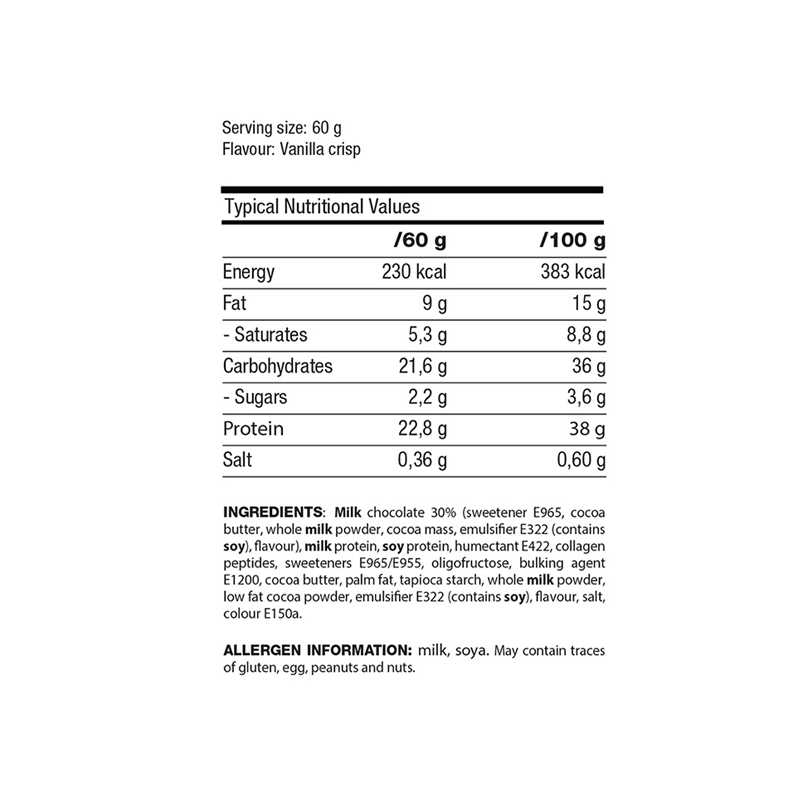 Serving size: 60 g
Flavour: Vanilla crisp

Typical Nutritional Values

| | /60 g | /100 g |
|---|---|---|
| Energy | 230 kcal | 383 kcal |
| Fat | 9 g | 15 g |
| - Saturates | 5,3 g | 8,8 g |
| Carbohydrates | 21,6 g | 36 g |
| - Sugars | 2,2 g | 3,6 g |
| Protein | 22,8 g | 38 g |
| Salt | 0,36 g | 0,60 g |

INGREDIENTS: Milk chocolate 30% (sweetener E965, cocoa butter, whole milk powder, cocoa mass, emulsifier E322 (contains soy), flavour), milk protein, soy protein, humectant E422, collagen peptides, sweeteners E965/E955, oligofructose, bulking agent E1200, cocoa butter, palm fat, tapioca starch, whole milk powder, low fat cocoa powder, emulsifier E322 (contains soy), flavour, salt, colour E150a.

ALLERGEN INFORMATION: milk, soya. May contain traces of gluten, egg, peanuts and nuts.